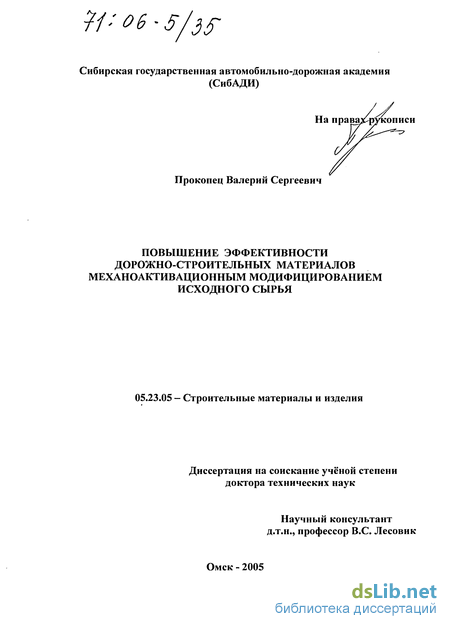 71:06-5/35

Сибирская государственная автомобильно-дорожная академия (СибАДИ)

На правах рукописи

Прокопец Валерий Сергеевич

ПОВЫШЕНИЕ ЭФФЕКТИВНОСТИ ДОРОЖНО-СТРОИТЕЛЬНЫХ МАТЕРИАЛОВ МЕХАНОАКТИВАЦИОННЫМ МОДИФИЦИРОВАНИЕМ ИСХОДНОГО СЫРЬЯ

05.23.05 – Строительные материалы и изделия

Диссертация на соискание учёной степени доктора технических наук

Научный консультант д.т.н., профессор В.С. Лесовик

Омск - 2005

dsLib.net
библиотека диссертаций